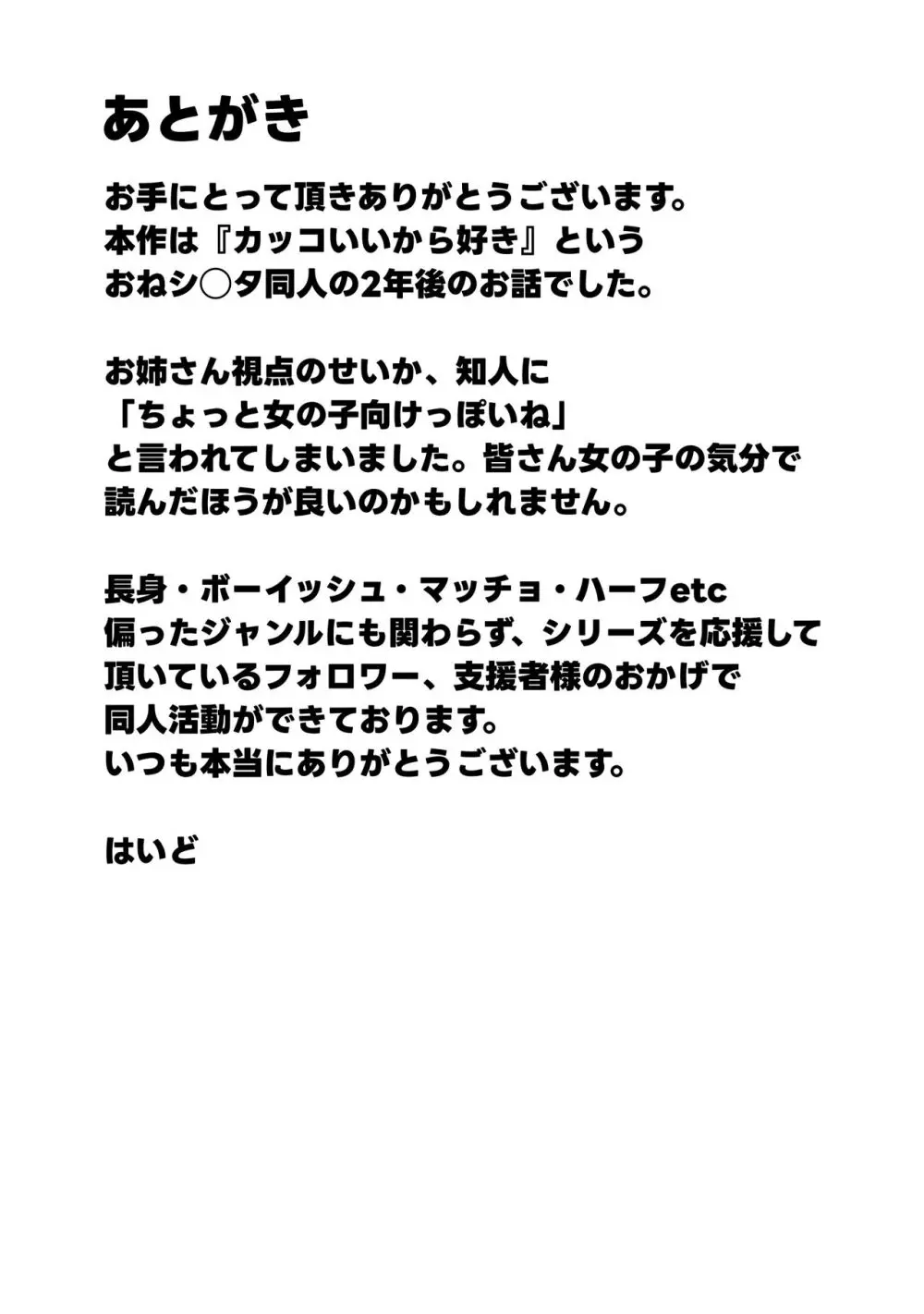 あとがき

お手にとって頂きありがとうございます。
本作は『カッコいいから好き』という
おねシ○タ同人の2年後のお話でした。

お姉さん視点のせいか、知人に
「ちょっと女の子向けっぽいね」
と言われてしまいました。皆さん女の子の気分で
読んだほうが良いのかもしれません。

長身・ボーイッシュ・マッチョ・ハーフetc
偏ったジャンルにも関わらず、シリーズを応援して
頂いているフォロワー、支援者様のおかげで
同人活動ができております。
いつも本当にありがとうございます。

はいど